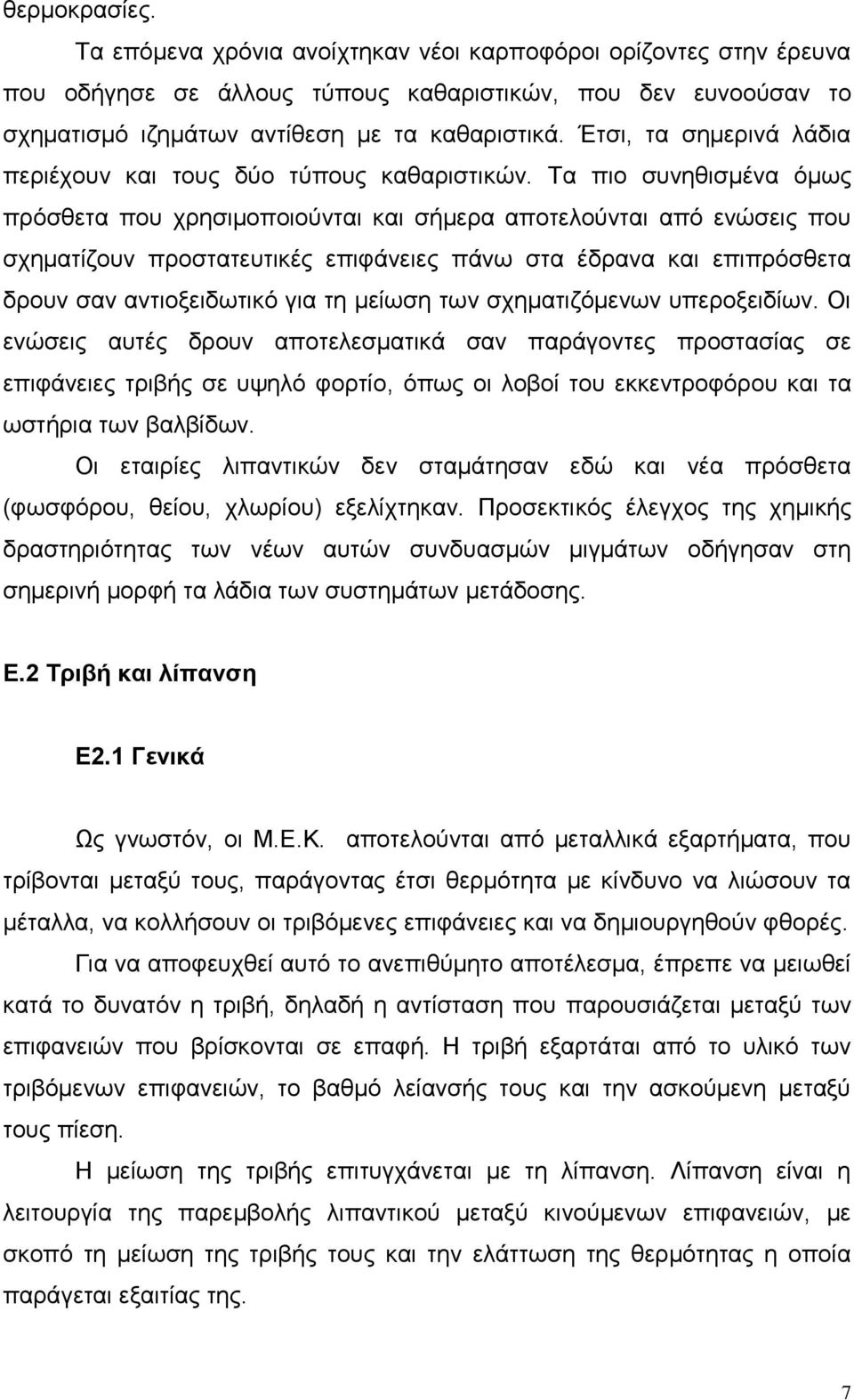 θερμοκρασίες.

Τα επόμενα χρόνια ανοίχτηκαν νέοι καρποφόροι ορίζοντες στην έρευνα που οδήγησε σε άλλους τύπους καθαριστικών, που δεν ευνοούσαν το σχηματισμό ιζημάτων αντίθεση με τα καθαριστικά. Έτσι, τα σημερινά λάδια περιέχουν και τους δύο τύπους καθαριστικών. Τα πιο συνηθισμένα όμως πρόσθετα που χρησιμοποιούνται και σήμερα αποτελούνται από ενώσεις που σχηματίζουν προστατευτικές επιφάνειες πάνω στα έδρανα και επιπρόσθετα δρουν σαν αντιοξειδωτικό για τη μείωση των σχηματιζόμενων υπεροξειδίων. Οι ενώσεις αυτές δρουν αποτελεσματικά σαν παράγοντες προστασίας σε επιφάνειες τριβής σε υψηλό φορτίο, όπως οι λοβοί του εκκεντροφόρου και τα ωστήρια των βαλβίδων.

Οι εταιρίες λιπαντικών δεν σταμάτησαν εδώ και νέα πρόσθετα (φωσφόρου, θείου, χλωρίου) εξελίχτηκαν. Προσεκτικός έλεγχος της χημικής δραστηριότητας των νέων αυτών συνδυασμών μιγμάτων οδήγησαν στη σημερινή μορφή τα λάδια των συστημάτων μετάδοσης.

Ε.2 Τριβή και λίπανση

Ε2.1 Γενικά

Ως γνωστόν, οι Μ.Ε.Κ. αποτελούνται από μεταλλικά εξαρτήματα, που τρίβονται μεταξύ τους, παράγοντας έτσι θερμότητα με κίνδυνο να λιώσουν τα μέταλλα, να κολλήσουν οι τριβόμενες επιφάνειες και να δημιουργηθούν φθορές.

Για να αποφευχθεί αυτό το ανεπιθύμητο αποτέλεσμα, έπρεπε να μειωθεί κατά το δυνατόν η τριβή, δηλαδή η αντίσταση που παρουσιάζεται μεταξύ των επιφανειών που βρίσκονται σε επαφή. Η τριβή εξαρτάται από το υλικό των τριβόμενων επιφανειών, το βαθμό λείανσής τους και την ασκούμενη μεταξύ τους πίεση.

Η μείωση της τριβής επιτυγχάνεται με τη λίπανση. Λίπανση είναι η λειτουργία της παρεμβολής λιπαντικού μεταξύ κινούμενων επιφανειών, με σκοπό τη μείωση της τριβής τους και την ελάττωση της θερμότητας η οποία παράγεται εξαιτίας της.

7